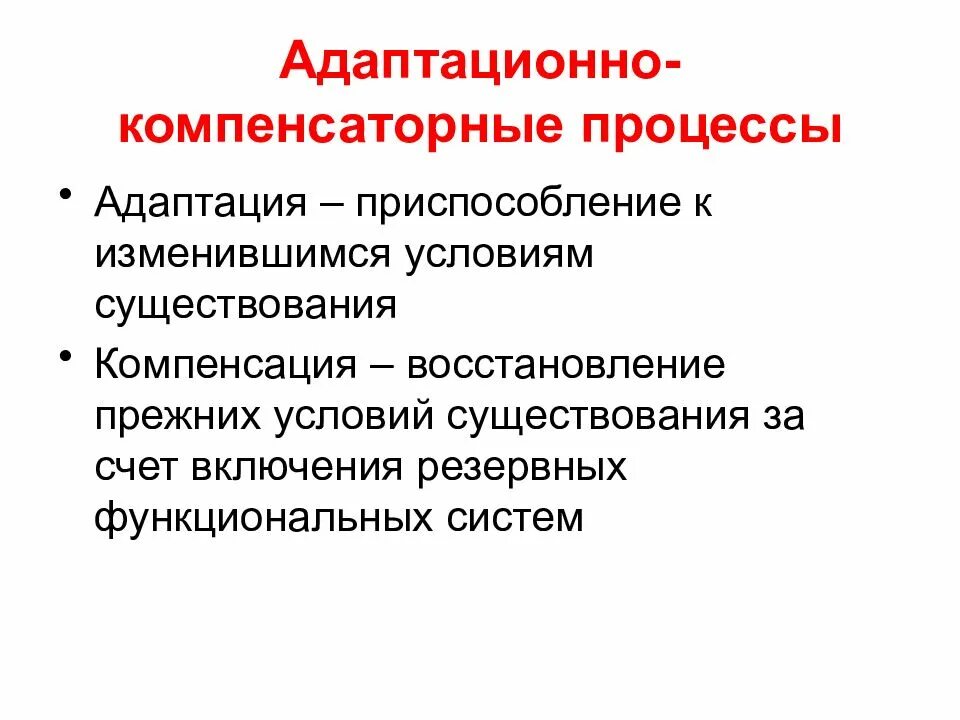 Адаптационно-компенсаторные процессы

• Адаптация – приспособление к изменившимся условиям существования

• Компенсация – восстановление прежних условий существования за счет включения резервных функциональных систем